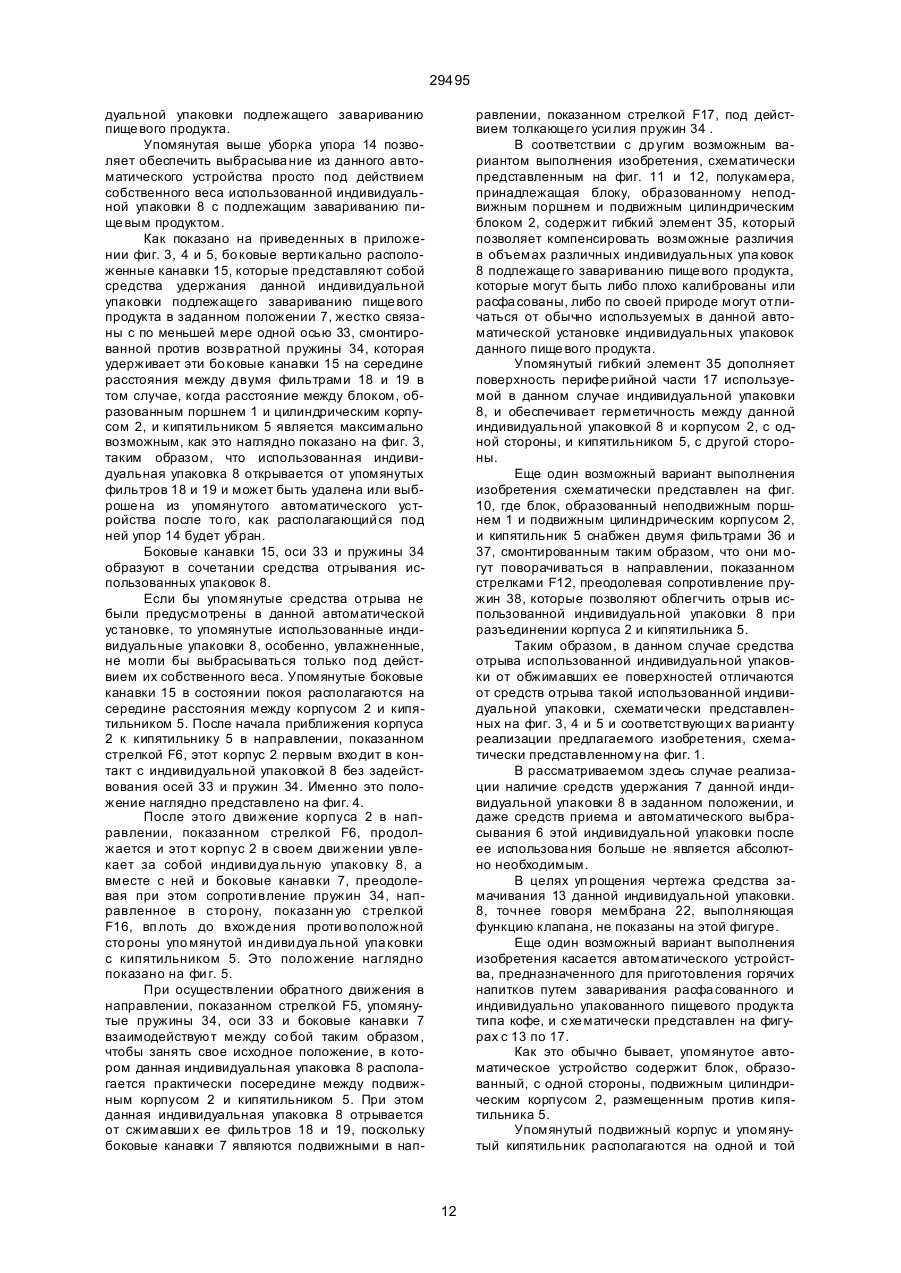 29495

дуальной упаковки подлежащего завариванию пищевого продукта.

Упомянутая выше уборка упора 14 позволяет обеспечить выбрасывание из данного автоматического устройства просто под действием собственного веса использованной индивидуальной упаковки 8 с подлежащим завариванию пищевым продуктом.

Как показано на приведенных в приложении фиг. 3, 4 и 5, боковые вертикально расположенные канавки 15, которые представляют собой средства удержания данной индивидуальной упаковки подлежащего завариванию пищевого продукта в заданном положении 7, жестко связаны с по меньшей мере одной осью 33, смонтированной против возвратной пружины 34, которая удерживает эти боковые канавки 15 на середине расстояния между двумя фильтрами 18 и 19 в том случае, когда расстояние между блоком, образованным поршнем 1 и цилиндрическим корпусом 2, и кипятильником 5 является максимально возможным, как это наглядно показано на фиг. 3, таким образом, что использованная индивидуальная упаковка 8 открывается от упомянутых фильтров 18 и 19 и может быть удалена или выброшена из упомянутого автоматического устройства после того, как располагающийся под ней упор 14 будет убран.

Боковые канавки 15, оси 33 и пружины 34 образуют в сочетании средства отрывания использованных упаковок 8.

Если бы упомянутые средства отрыва не были предусмотрены в данной автоматической установке, то упомянутые использованные индивидуальные упаковки 8, особенно, увлажненные, не могли бы выбрасываться только под действием их собственного веса. Упомянутые боковые канавки 15 в состоянии покоя располагаются на середине расстояния между корпусом 2 и кипятильником 5. После начала приближения корпуса 2 к кипятильнику 5 в направлении, показанном стрелкой F6, этот корпус 2 первым входит в контакт с индивидуальной упаковкой 8 без задействования осей 33 и пружин 34. Именно это положение наглядно представлено на фиг. 4.

После этого движение корпуса 2 в направлении, показанном стрелкой F6, продолжается и этот корпус 2 в своем движении увлекает за собой индивидуальную упаковку 8, а вместе с ней и боковые канавки 7, преодолевая при этом сопротивление пружин 34, направленное в сторону, показанную стрелкой F16, вплоть до вхождения противоположной стороны упомянутой индивидуальной упаковки с кипятильником 5. Это положение наглядно показано на фиг. 5.

При осуществлении обратного движения в направлении, показанном стрелкой F5, упомянутые пружины 34, оси 33 и боковые канавки 7 взаимодействуют между собой таким образом, чтобы занять свое исходное положение, в котором данная индивидуальная упаковка 8 располагается практически посередине между подвижным корпусом 2 и кипятильником 5. При этом данная индивидуальная упаковка 8 отрывается от сжимавших ее фильтров 18 и 19, поскольку боковые канавки 7 являются подвижными в направлении, показанном стрелкой F17, под действием толкающего усилия пружин 34 .

В соответствии с другим возможным вариантом выполнения изобретения, схематически представленным на фиг. 11 и 12, полукамера, принадлежащая блоку, образованному неподвижным поршнем и подвижным цилиндрическим блоком 2, содержит гибкий элемент 35, который позволяет компенсировать возможные различия в объемах различных индивидуальных упаковок 8 подлежащего завариванию пищевого продукта, которые могут быть либо плохо калиброваны или расфасованы, либо по своей природе могут отличаться от обычно используемых в данной автоматической установке индивидуальных упаковок данного пищевого продукта.

Упомянутый гибкий элемент 35 дополняет поверхность периферийной части 17 используемой в данном случае индивидуальной упаковки 8, и обеспечивает герметичность между данной индивидуальной упаковкой 8 и корпусом 2, с одной стороны, и кипятильником 5, с другой стороны.

Еще один возможный вариант выполнения изобретения схематически представлен на фиг. 10, где блок, образованный неподвижным поршнем 1 и подвижным цилиндрическим корпусом 2, и кипятильник 5 снабжен двумя фильтрами 36 и 37, смонтированным таким образом, что они могут поворачиваться в направлении, показанном стрелками F12, преодолевая сопротивление пружин 38, которые позволяют облегчить отрыв использованной индивидуальной упаковки 8 при разъединении корпуса 2 и кипятильника 5.

Таким образом, в данном случае средства отрыва использованной индивидуальной упаковки от обжимавших ее поверхностей отличаются от средств отрыва такой использованной индивидуальной упаковки, схематически представленных на фиг. 3, 4 и 5 и соответствующих варианту реализации предлагаемого изобретения, схематически представленному на фиг. 1.

В рассматриваемом здесь случае реализации наличие средств удержания 7 данной индивидуальной упаковки 8 в заданном положении, и даже средств приема и автоматического выбрасывания 6 этой индивидуальной упаковки после ее использования больше не является абсолютно необходимым.

В целях упрощения чертежа средства замачивания 13 данной индивидуальной упаковки. 8, точнее говоря мембрана 22, выполняющая функцию клапана, не показаны на этой фигуре.

Еще один возможный вариант выполнения изобретения касается автоматического устройства, предназначенного для приготовления горячих напитков путем заваривания расфасованного и индивидуально упакованного пищевого продукта типа кофе, и схематически представлен на фигурах с 13 по 17.

Как это обычно бывает, упомянутое автоматическое устройство содержит блок, образованный, с одной стороны, подвижным цилиндрическим корпусом 2, размещенным против кипятильника 5.

Упомянутый подвижный корпус и упомянутый кипятильник располагаются на одной и той

12